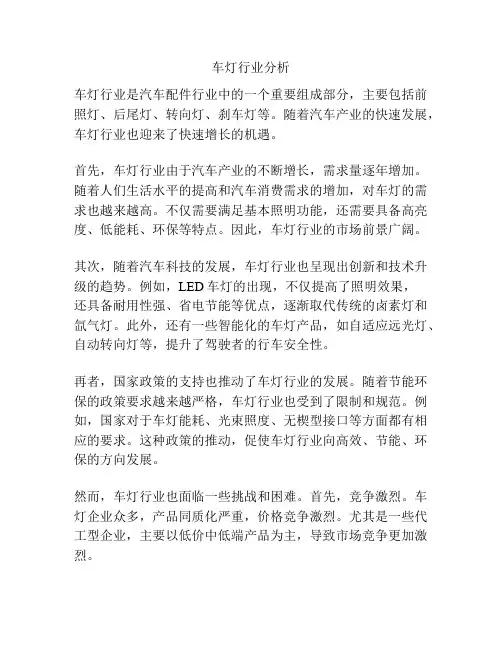 车灯行业分析

车灯行业是汽车配件行业中的一个重要组成部分，主要包括前照灯、后尾灯、转向灯、刹车灯等。随着汽车产业的快速发展，车灯行业也迎来了快速增长的机遇。

首先，车灯行业由于汽车产业的不断增长，需求量逐年增加。随着人们生活水平的提高和汽车消费需求的增加，对车灯的需求也越来越高。不仅需要满足基本照明功能，还需要具备高亮度、低能耗、环保等特点。因此，车灯行业的市场前景广阔。

其次，随着汽车科技的发展，车灯行业也呈现出创新和技术升级的趋势。例如，LED 车灯的出现，不仅提高了照明效果，还具备耐用性强、省电节能等优点，逐渐取代传统的卤素灯和氙气灯。此外，还有一些智能化的车灯产品，如自适应远光灯、自动转向灯等，提升了驾驶者的行车安全性。

再者，国家政策的支持也推动了车灯行业的发展。随着节能环保的政策要求越来越严格，车灯行业也受到了限制和规范。例如，国家对于车灯能耗、光束照度、无楔型接口等方面都有相应的要求。这种政策的推动，促使车灯行业向高效、节能、环保的方向发展。

然而，车灯行业也面临一些挑战和困难。首先，竞争激烈。车灯企业众多，产品同质化严重，价格竞争激烈。尤其是一些代工型企业，主要以低价中低端产品为主，导致市场竞争更加激烈。